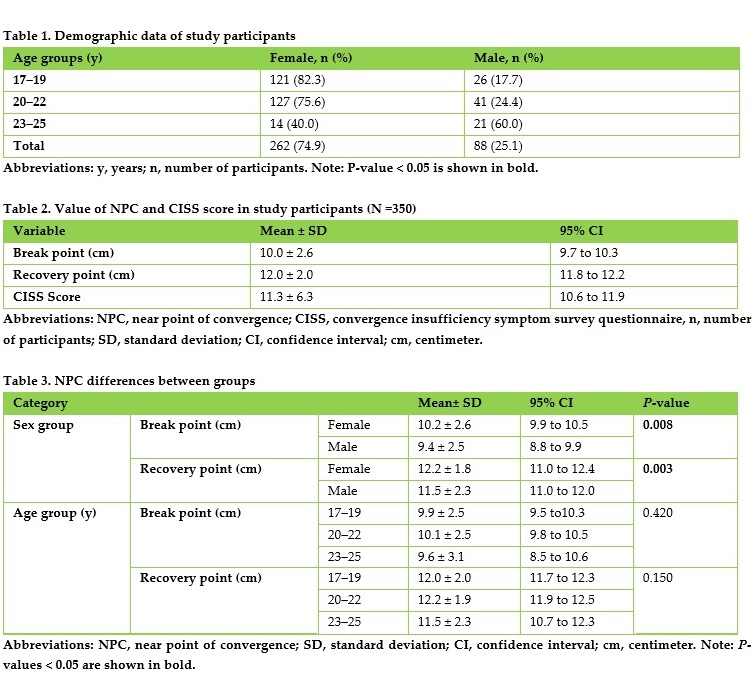 Table 1. Demographic data of study participants

| Age groups (y) | Female, n (%) | Male, n (%) |
|---|---|---|
| 17–19 | 121 (82.3) | 26 (17.7) |
| 20–22 | 127 (75.6) | 41 (24.4) |
| 23–25 | 14 (40.0) | 21 (60.0) |
| Total | 262 (74.9) | 88 (25.1) |

Abbreviations: y, years; n, number of participants. Note: P-value < 0.05 is shown in bold.

Table 2. Value of NPC and CISS score in study participants (N =350)

| Variable | Mean ± SD | 95% CI |
|---|---|---|
| Break point (cm) | 10.0 ± 2.6 | 9.7 to 10.3 |
| Recovery point (cm) | 12.0 ± 2.0 | 11.8 to 12.2 |
| CISS Score | 11.3 ± 6.3 | 10.6 to 11.9 |

Abbreviations: NPC, near point of convergence; CISS, convergence insufficiency symptom survey questionnaire, n, number of participants; SD, standard deviation; CI, confidence interval; cm, centimeter.

Table 3. NPC differences between groups

| Category | | | Mean± SD | 95% CI | P-value |
|---|---|---|---|---|---|
| Sex group | Break point (cm) | Female | 10.2 ± 2.6 | 9.9 to 10.5 | 0.008 |
| | | Male | 9.4 ± 2.5 | 8.8 to 9.9 | |
| | Recovery point (cm) | Female | 12.2 ± 1.8 | 11.0 to 12.4 | 0.003 |
| | | Male | 11.5 ± 2.3 | 11.0 to 12.0 | |
| Age group (y) | Break point (cm) | 17–19 | 9.9 ± 2.5 | 9.5 to10.3 | 0.420 |
| | | 20–22 | 10.1 ± 2.5 | 9.8 to 10.5 | |
| | | 23–25 | 9.6 ± 3.1 | 8.5 to 10.6 | |
| | Recovery point (cm) | 17–19 | 12.0 ± 2.0 | 11.7 to 12.3 | 0.150 |
| | | 20–22 | 12.2 ± 1.9 | 11.9 to 12.5 | |
| | | 23–25 | 11.5 ± 2.3 | 10.7 to 12.3 | |

Abbreviations: NPC, near point of convergence; SD, standard deviation; CI, confidence interval; cm, centimeter. Note: P-values < 0.05 are shown in bold.